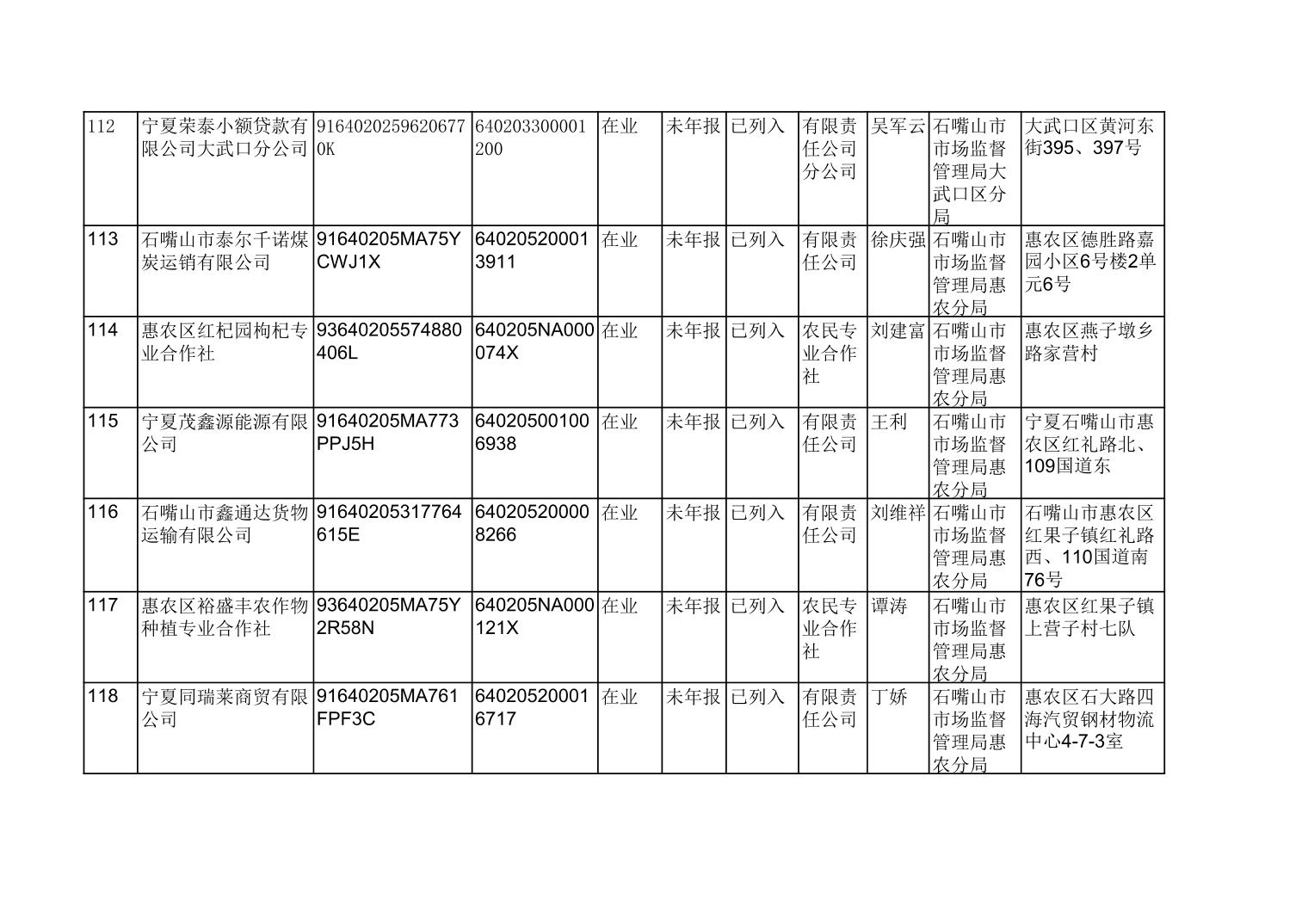 | 112 | 宁夏荣泰小额贷款有限公司大武口分公司 | 91640202596206770K | 640203300001200 | 在业 | 未年报 | 已列入 | 有限责任公司分公司 | 吴军云 | 石嘴山市市场监督管理局大武口区分局 | 大武口区黄河东街395、397号 |
|---|---|---|---|---|---|---|---|---|---|---|
| 113 | 石嘴山市泰尔千诺煤炭运销有限公司 | 91640205MA75YCWJ1X | 640205200013911 | 在业 | 未年报 | 已列入 | 有限责任公司 | 徐庆强 | 石嘴山市市场监督管理局惠农分局 | 惠农区德胜路嘉园小区6号楼2单元6号 |
| 114 | 惠农区红杞园枸杞专业合作社 | 93640205574880406L | 640205NA000074X | 在业 | 未年报 | 已列入 | 农民专业合作社 | 刘建富 | 石嘴山市市场监督管理局惠农分局 | 惠农区燕子墩乡路家营村 |
| 115 | 宁夏茂鑫源能源有限公司 | 91640205MA773PPJ5H | 640205001006938 | 在业 | 未年报 | 已列入 | 有限责任公司 | 王利 | 石嘴山市市场监督管理局惠农分局 | 宁夏石嘴山市惠农区红礼路北、109国道东 |
| 116 | 石嘴山市鑫通达货物运输有限公司 | 91640205317764615E | 640205200008266 | 在业 | 未年报 | 已列入 | 有限责任公司 | 刘维祥 | 石嘴山市市场监督管理局惠农分局 | 石嘴山市惠农区红果子镇红礼路西、110国道南76号 |
| 117 | 惠农区裕盛丰农作物种植专业合作社 | 93640205MA75Y2R58N | 640205NA000121X | 在业 | 未年报 | 已列入 | 农民专业合作社 | 谭涛 | 石嘴山市市场监督管理局惠农分局 | 惠农区红果子镇上营子村七队 |
| 118 | 宁夏同瑞莱商贸有限公司 | 91640205MA761FPF3C | 640205200016717 | 在业 | 未年报 | 已列入 | 有限责任公司 | 丁娇 | 石嘴山市市场监督管理局惠农分局 | 惠农区石大路四海汽贸钢材物流中心4-7-3室 |